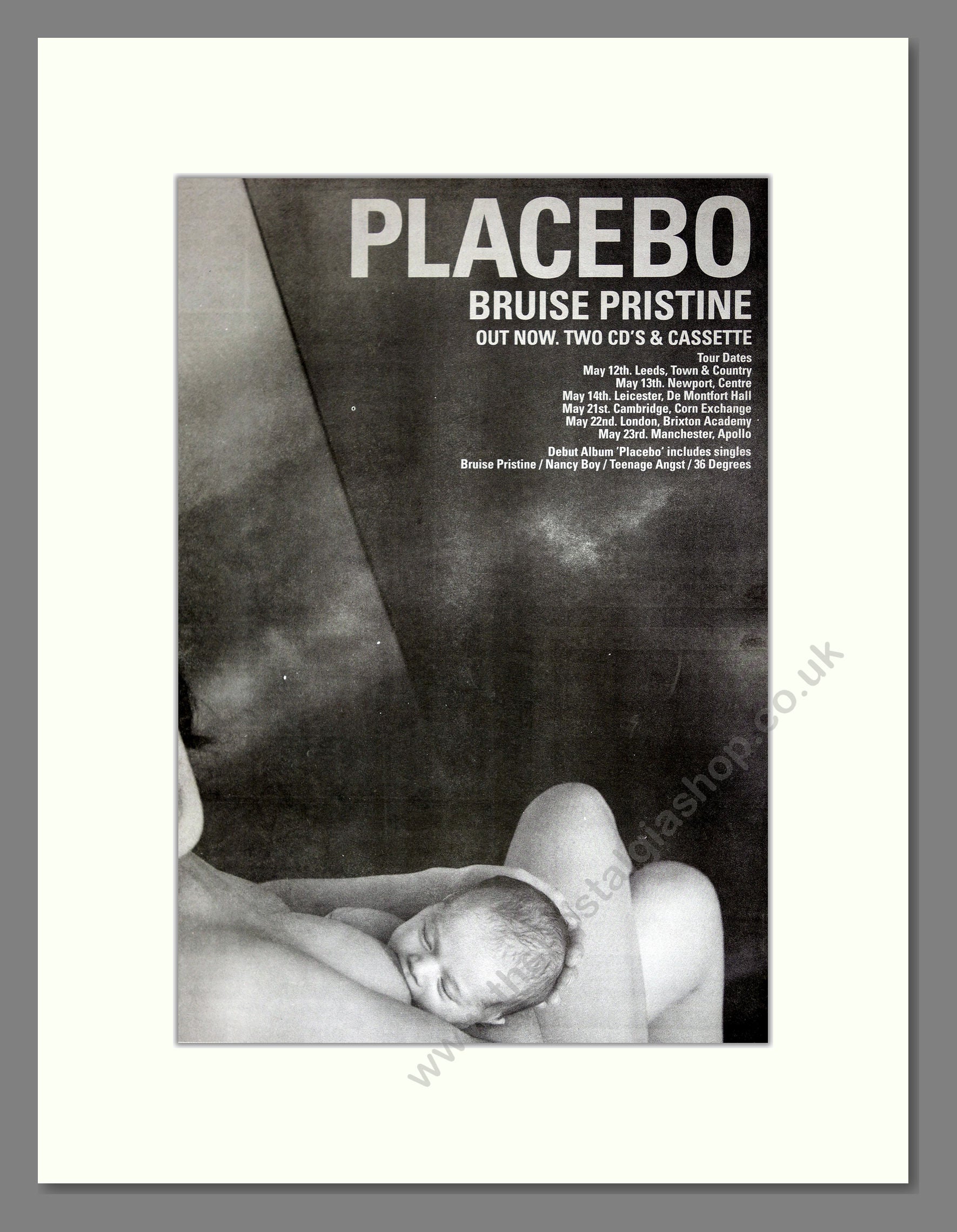 PLACEBO
BRUISE PRISTINE
OUT NOW. TWO CD'S & CASSETTE

Tour Dates
May 12th. Leeds, Town & Country
May 13th. Newport, Centre
May 14th. Leicester, De Montfort Hall
May 21st. Cambridge, Corn Exchange
May 22nd. London, Brixton Academy
May 23rd. Manchester, Apollo

Debut Album 'Placebo' includes singles
Bruise Pristine / Nancy Boy / Teenage Angst / 36 Degrees

www.thenostalgiashop.co.uk